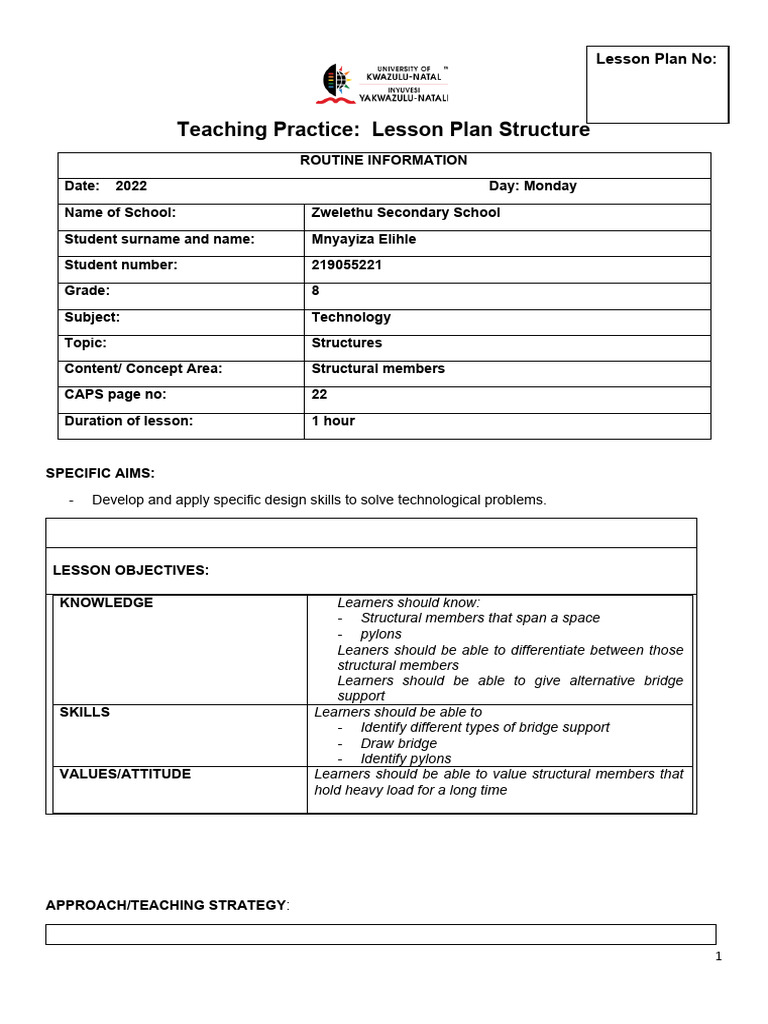 Lesson Plan No:

UNIVERSITY OF KWAZULU-NATAL™
INYUVESI YAKWAZULU-NATALI

Teaching Practice: Lesson Plan Structure

| ROUTINE INFORMATION | |
|---|---|
| Date: 2022 | Day: Monday |
| Name of School: | Zwelethu Secondary School |
| Student surname and name: | Mnyayiza Elihle |
| Student number: | 219055221 |
| Grade: | 8 |
| Subject: | Technology |
| Topic: | Structures |
| Content/ Concept Area: | Structural members |
| CAPS page no: | 22 |
| Duration of lesson: | 1 hour |

SPECIFIC AIMS:

- Develop and apply specific design skills to solve technological problems.

LESSON OBJECTIVES:

| KNOWLEDGE | Learners should know: - Structural members that span a space - pylons Leaners should be able to differentiate between those structural members Learners should be able to give alternative bridge support |
|---|---|
| SKILLS | Learners should be able to - Identify different types of bridge support - Draw bridge - Identify pylons |
| VALUES/ATTITUDE | Learners should be able to value structural members that hold heavy load for a long time |

APPROACH/TEACHING STRATEGY:

1